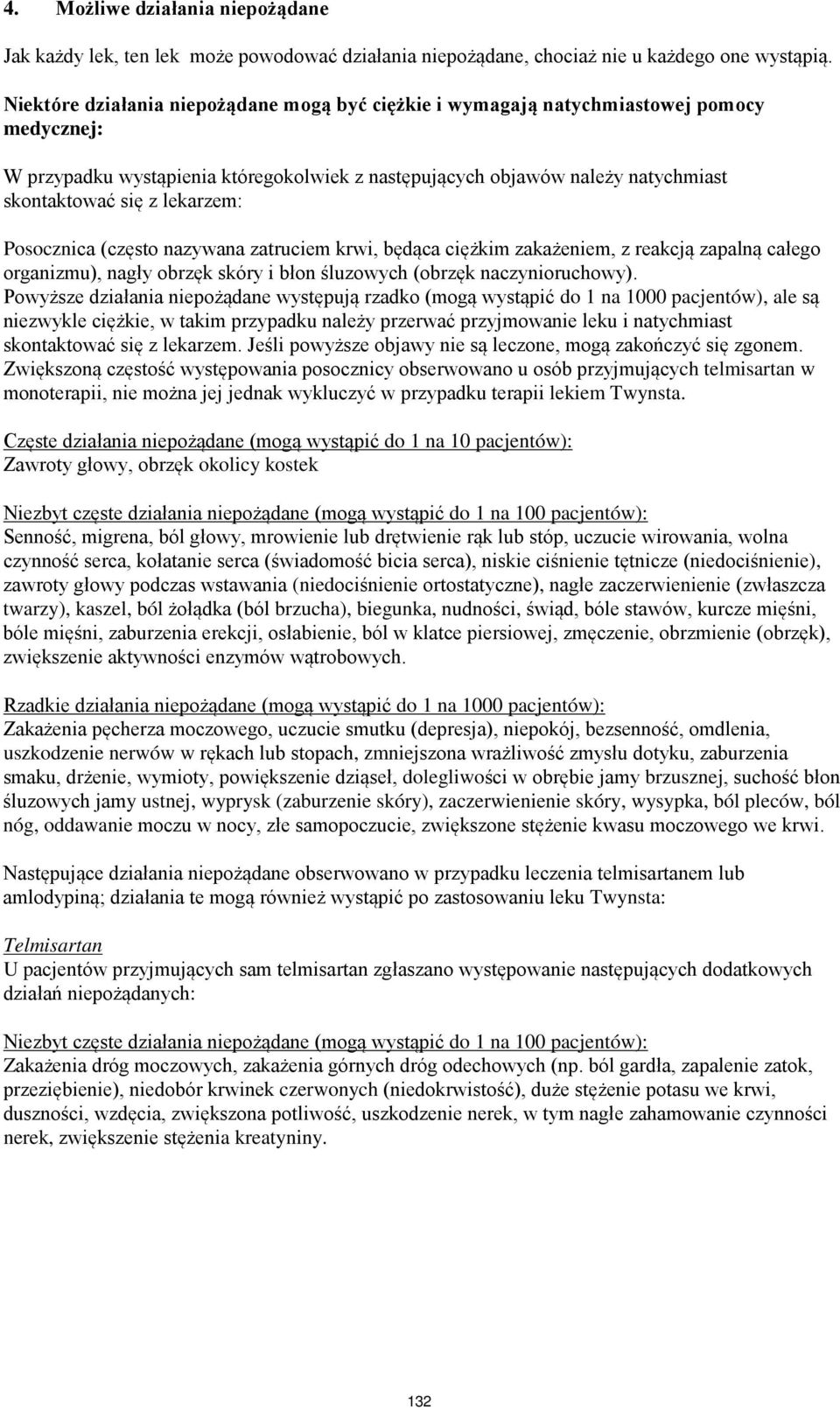 4. Możliwe działania niepożądane

Jak każdy lek, ten lek może powodować działania niepożądane, chociaż nie u każdego one wystąpią.

Niektóre działania niepożądane mogą być ciężkie i wymagają natychmiastowej pomocy medycznej:

W przypadku wystąpienia któregokolwiek z następujących objawów należy natychmiast skontaktować się z lekarzem:

Posocznica (często nazywana zatruciem krwi, będąca ciężkim zakażeniem, z reakcją zapalną całego organizmu), nagły obrzęk skóry i błon śluzowych (obrzęk naczynioruchowy).
Powyższe działania niepożądane występują rzadko (mogą wystąpić do 1 na 1000 pacjentów), ale są niezwykle ciężkie, w takim przypadku należy przerwać przyjmowanie leku i natychmiast skontaktować się z lekarzem. Jeśli powyższe objawy nie są leczone, mogą zakończyć się zgonem.
Zwiększoną częstość występowania posocznicy obserwowano u osób przyjmujących telmisartan w monoterapii, nie można jej jednak wykluczyć w przypadku terapii lekiem Twynsta.

Częste działania niepożądane (mogą wystąpić do 1 na 10 pacjentów):
Zawroty głowy, obrzęk okolicy kostek

Niezbyt częste działania niepożądane (mogą wystąpić do 1 na 100 pacjentów):
Senność, migrena, ból głowy, mrowienie lub drętwienie rąk lub stóp, uczucie wirowania, wolna czynność serca, kołatanie serca (świadomość bicia serca), niskie ciśnienie tętnicze (niedociśnienie), zawroty głowy podczas wstawania (niedociśnienie ortostatyczne), nagłe zaczerwienienie (zwłaszcza twarzy), kaszel, ból żołądka (ból brzucha), biegunka, nudności, świąd, bóle stawów, kurcze mięśni, bóle mięśni, zaburzenia erekcji, osłabienie, ból w klatce piersiowej, zmęczenie, obrzmienie (obrzęk), zwiększenie aktywności enzymów wątrobowych.

Rzadkie działania niepożądane (mogą wystąpić do 1 na 1000 pacjentów):
Zakażenia pęcherza moczowego, uczucie smutku (depresja), niepokój, bezsenność, omdlenia, uszkodzenie nerwów w rękach lub stopach, zmniejszona wrażliwość zmysłu dotyku, zaburzenia smaku, drżenie, wymioty, powiększenie dziąseł, dolegliwości w obrębie jamy brzusznej, suchość błon śluzowych jamy ustnej, wyprysk (zaburzenie skóry), zaczerwienienie skóry, wysypka, ból pleców, ból nóg, oddawanie moczu w nocy, złe samopoczucie, zwiększone stężenie kwasu moczowego we krwi.

Następujące działania niepożądane obserwowano w przypadku leczenia telmisartanem lub amlodypiną; działania te mogą również wystąpić po zastosowaniu leku Twynsta:

Telmisartan
U pacjentów przyjmujących sam telmisartan zgłaszano występowanie następujących dodatkowych działań niepożądanych:

Niezbyt częste działania niepożądane (mogą wystąpić do 1 na 100 pacjentów):
Zakażenia dróg moczowych, zakażenia górnych dróg odechowych (np. ból gardła, zapalenie zatok, przeziębienie), niedobór krwinek czerwonych (niedokrwistość), duże stężenie potasu we krwi, duszności, wzdęcia, zwiększona potliwość, uszkodzenie nerek, w tym nagłe zahamowanie czynności nerek, zwiększenie stężenia kreatyniny.

132